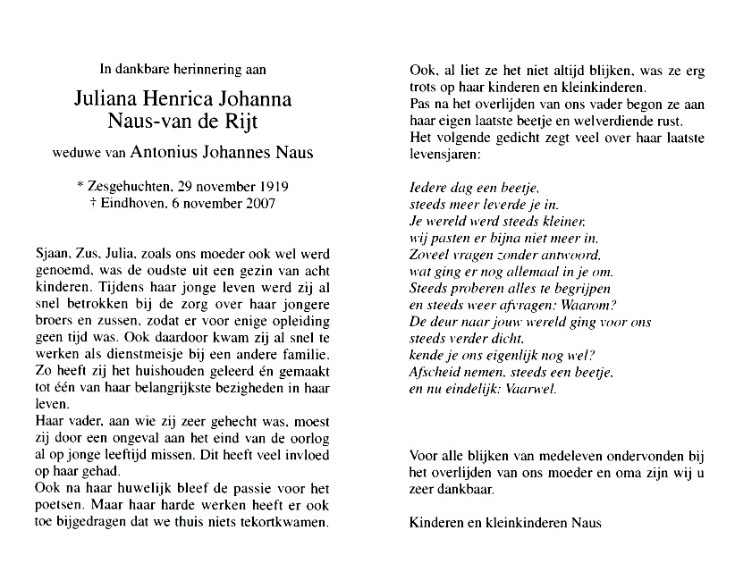 In dankbare herinnering aan

Juliana Henrica Johanna
Naus-van de Rijt

weduwe van Antonius Johannes Naus

* Zesgehuchten, 29 november 1919
† Eindhoven, 6 november 2007

Sjaan, Zus, Julia, zoals ons moeder ook wel werd genoemd, was de oudste uit een gezin van acht kinderen. Tijdens haar jonge leven werd zij al snel betrokken bij de zorg over haar jongere broers en zussen, zodat er voor enige opleiding geen tijd was. Ook daardoor kwam zij al snel te werken als dienstmeisje bij een andere familie. Zo heeft zij het huishouden geleerd én gemaakt tot één van haar belangrijkste bezigheden in haar leven.
Haar vader, aan wie zij zeer gehecht was, moest zij door een ongeval aan het eind van de oorlog al op jonge leeftijd missen. Dit heeft veel invloed op haar gehad.
Ook na haar huwelijk bleef de passie voor het poetsen. Maar haar harde werken heeft er ook toe bijgedragen dat we thuis niets tekortkwamen.

Ook, al liet ze het niet altijd blijken, was ze erg trots op haar kinderen en kleinkinderen.
Pas na het overlijden van ons vader begon ze aan haar eigen laatste beetje en welverdiende rust.
Het volgende gedicht zegt veel over haar laatste levensjaren:

Iedere dag een beetje,
steeds meer leverde je in.
Je wereld werd steeds kleiner,
wij pasten er bijna niet meer in.
Zoveel vragen zonder antwoord,
wat ging er nog allemaal in je om.
Steeds proberen alles te begrijpen
en steeds weer afvragen: Waarom?
De deur naar jouw wereld ging voor ons
steeds verder dicht,
kende je ons eigenlijk nog wel?
Afscheid nemen, steeds een beetje,
en nu eindelijk: Vaarwel.

Voor alle blijken van medeleven ondervonden bij het overlijden van ons moeder en oma zijn wij u zeer dankbaar.

Kinderen en kleinkinderen Naus